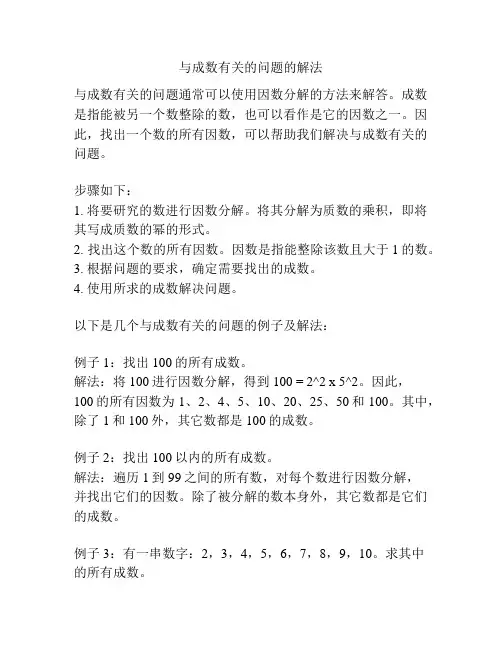 与成数有关的问题的解法

与成数有关的问题通常可以使用因数分解的方法来解答。成数是指能被另一个数整除的数，也可以看作是它的因数之一。因此，找出一个数的所有因数，可以帮助我们解决与成数有关的问题。

步骤如下：
1. 将要研究的数进行因数分解。将其分解为质数的乘积，即将其写成质数的幂的形式。
2. 找出这个数的所有因数。因数是指能整除该数且大于 1 的数。
3. 根据问题的要求，确定需要找出的成数。
4. 使用所求的成数解决问题。

以下是几个与成数有关的问题的例子及解法：

例子 1：找出 100 的所有成数。
解法：将 100 进行因数分解，得到 100 = 2^2 x 5^2。因此，100 的所有因数为 1、2、4、5、10、20、25、50 和 100。其中，除了 1 和 100 外，其它数都是 100 的成数。

例子 2：找出 100 以内的所有成数。
解法：遍历 1 到 99 之间的所有数，对每个数进行因数分解，并找出它们的因数。除了被分解的数本身外，其它数都是它们的成数。

例子 3：有一串数字：2，3，4，5，6，7，8，9，10。求其中的所有成数。